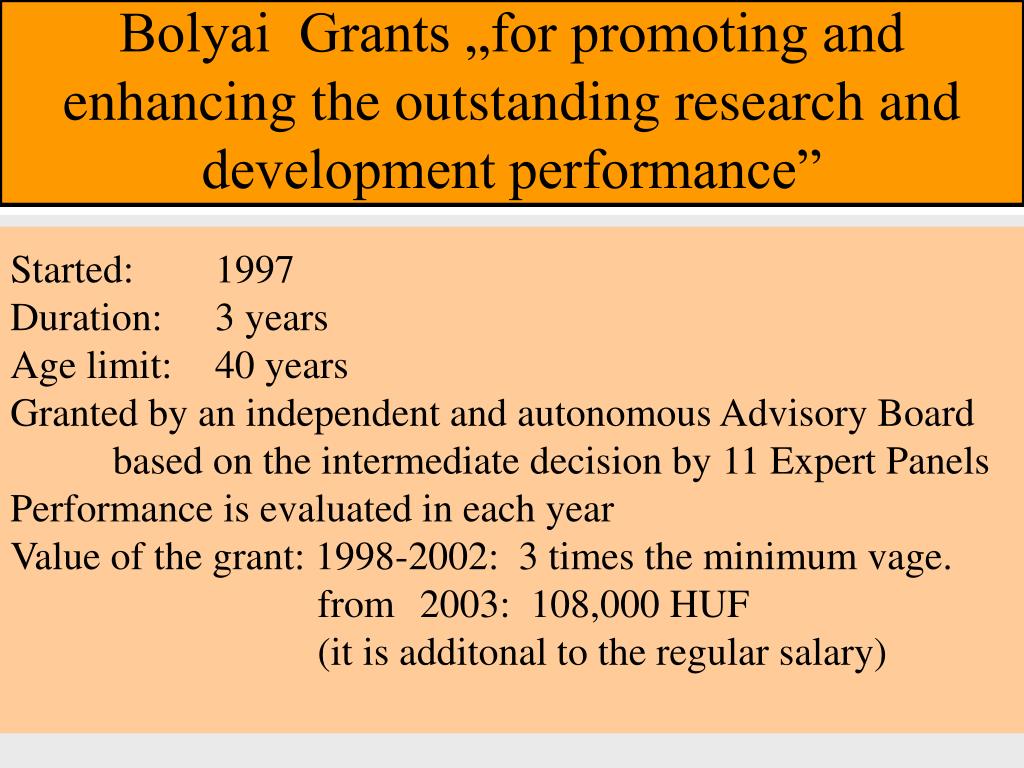 Bolyai Grants „for promoting and enhancing the outstanding research and development performance”

Started: 1997
Duration: 3 years
Age limit: 40 years
Granted by an independent and autonomous Advisory Board based on the intermediate decision by 11 Expert Panels
Performance is evaluated in each year
Value of the grant: 1998-2002: 3 times the minimum vage.
from 2003: 108,000 HUF
(it is additonal to the regular salary)